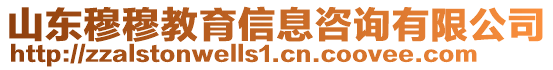 山东穆穆教育信息咨询有限公司
http://zzalstonwells1.cn.coovee.com